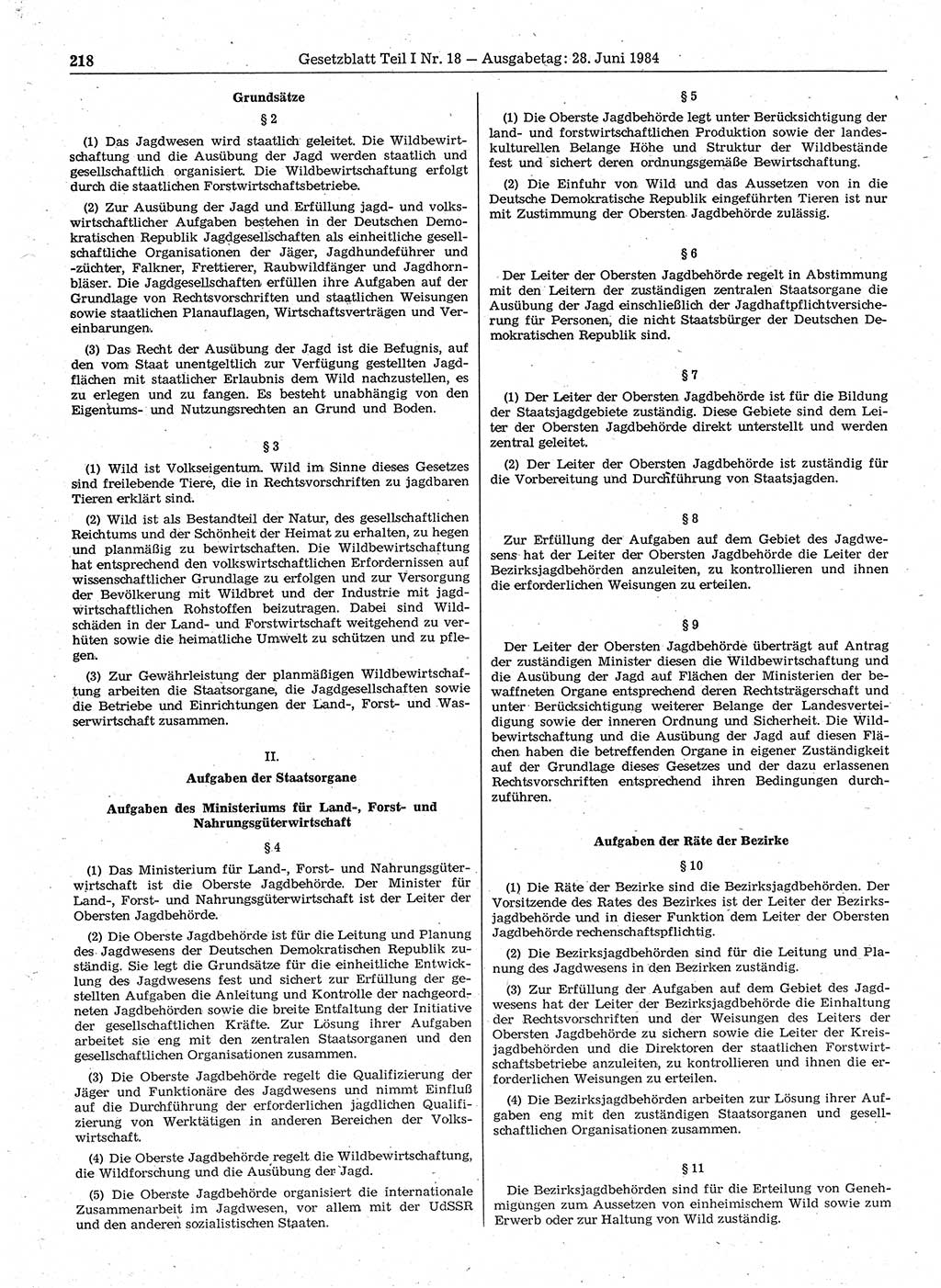 218 Gesetzblatt Teil I Nr. 18 — Ausgabetag: 28. Juni 1984

Grundsätze

§ 2

(1) Das Jagdwesen wird staatlich geleitet. Die Wildbewirtschaftung und die Ausübung der Jagd werden staatlich und gesellschaftlich organisiert. Die Wildbewirtschaftung erfolgt durch die staatlichen Forstwirtschaftsbetriebe.

(2) Zur Ausübung der Jagd und Erfüllung jagd- und volkswirtschaftlicher Aufgaben bestehen in der Deutschen Demokratischen Republik Jagdgesellschaften als einheitliche gesellschaftliche Organisationen der Jäger, Jagdhundeführer und -züchter, Falkner, Frettierer, Raubwildfänger und Jagdhornbläser. Die Jagdgesellschaften erfüllen ihre Aufgaben auf der Grundlage von Rechtsvorschriften und staatlichen Weisungen sowie staatlichen Planauflagen, Wirtschaftsverträgen und Vereinbarungen.

(3) Das Recht der Ausübung der Jagd ist die Befugnis, auf den vom Staat unentgeltlich zur Verfügung gestellten Jagdflächen mit staatlicher Erlaubnis dem Wild nachzustellen, es zu erlegen und zu fangen. Es besteht unabhängig von den Eigentums- und Nutzungsrechten an Grund und Boden.

§ 3

(1) Wild ist Volkseigentum. Wild im Sinne dieses Gesetzes sind freilebende Tiere, die in Rechtsvorschriften zu jagdbaren Tieren erklärt sind.

(2) Wild ist als Bestandteil der Natur, des gesellschaftlichen Reichtums und der Schönheit der Heimat zu erhalten, zu hegen und planmäßig zu bewirtschaften. Die Wildbewirtschaftung hat entsprechend den volkswirtschaftlichen Erfordernissen auf wissenschaftlicher Grundlage zu erfolgen und zur Versorgung der Bevölkerung mit Wildbret und der Industrie mit jagdwirtschaftlichen Rohstoffen beizutragen. Dabei sind Wildschäden in der Land- und Forstwirtschaft weitgehend zu verhüten sowie die heimatliche Umwelt zu schützen und zu pflegen.

(3) Zur Gewährleistung der planmäßigen Wildbewirtschaftung arbeiten die Staatsorgane, die Jagdgesellschaften sowie die Betriebe und Einrichtungen der Land-, Forst- und Wasserwirtschaft zusammen.

II.

Aufgaben der Staatsorgane

Aufgaben des Ministeriums für Land-, Forst- und Nahrungsgüterwirtschaft

§ 4

(1) Das Ministerium für Land-, Forst- und Nahrungsgüterwirtschaft ist die Oberste Jagdbehörde. Der Minister für Land-, Forst- und Nahrungsgüterwirtschaft ist der Leiter der Obersten Jagdbehörde.

(2) Die Oberste Jagdbehörde ist für die Leitung und Planung des Jagdwesens der Deutschen Demokratischen Republik zuständig. Sie legt die Grundsätze für die einheitliche Entwicklung des Jagdwesens fest und sichert zur Erfüllung der gestellten Aufgaben die Anleitung und Kontrolle der nachgeordneten Jagdbehörden sowie die breite Entfaltung der Initiative der gesellschaftlichen Kräfte. Zur Lösung ihrer Aufgaben arbeitet sie eng mit den zentralen Staatsorganen und den gesellschaftlichen Organisationen zusammen.

(3) Die Oberste Jagdbehörde regelt die Qualifizierung der Jäger und Funktionäre des Jagdwesens und nimmt Einfluß auf die Durchführung der erforderlichen jagdlichen Qualifizierung von Werktätigen in anderen Bereichen der Volkswirtschaft.

(4) Die Oberste Jagdbehörde regelt die Wildbewirtschaftung, die Wildforschung und die Ausübung der Jagd.

(5) Die Oberste Jagdbehörde organisiert die internationale Zusammenarbeit im Jagdwesen, vor allem mit der UdSSR und den anderen sozialistischen Staaten.

§ 5

(1) Die Oberste Jagdbehörde legt unter Berücksichtigung der land- und forstwirtschaftlichen Produktion sowie der landeskulturellen Belange Höhe und Struktur der Wildbestände fest und sichert deren ordnungsgemäße Bewirtschaftung.

(2) Die Einfuhr von Wild und das Aussetzen von in die Deutsche Demokratische Republik eingeführten Tieren ist nur mit Zustimmung der Obersten Jagdbehörde zulässig.

§ 6

Der Leiter der Obersten Jagdbehörde regelt in Abstimmung mit den Leitern der zuständigen zentralen Staatsorgane die Ausübung der Jagd einschließlich der Jagdhaftpflichtversicherung für Personen, die nicht Staatsbürger der Deutschen Demokratischen Republik sind.

§ 7

(1) Der Leiter der Obersten Jagdbehörde ist für die Bildung der Staatsjagdgebiete zuständig. Diese Gebiete sind dem Leiter der Obersten Jagdbehörde direkt unterstellt und werden zentral geleitet.

(2) Der Leiter der Obersten Jagdbehörde ist zuständig für die Vorbereitung und Durchführung von Staatsjagden.

§ 8

Zur Erfüllung der Aufgaben auf dem Gebiet des Jagdwesens hat der Leiter der Obersten Jagdbehörde die Leiter der Bezirksjagdbehörden anzuleiten, zu kontrollieren und ihnen die erforderlichen Weisungen zu erteilen.

§ 9

Der Leiter der Obersten Jagdbehörde überträgt auf Antrag der zuständigen Minister diesen die Wildbewirtschaftung und die Ausübung der Jagd auf Flächen der Ministerien der bewaffneten Organe entsprechend deren Rechtsträgerschaft und unter Berücksichtigung weiterer Belange der Landesverteidigung sowie der inneren Ordnung und Sicherheit. Die Wildbewirtschaftung und die Ausübung der Jagd auf diesen Flächen haben die betreffenden Organe in eigener Zuständigkeit auf der Grundlage dieses Gesetzes und der dazu erlassenen Rechtsvorschriften entsprechend ihren Bedingungen durchzuführen.

Aufgaben der Räte der Bezirke

§ 10

(1) Die Räte der Bezirke sind die Bezirksjagdbehörden. Der Vorsitzende des Rates des Bezirkes ist der Leiter der Bezirksjagdbehörde und in dieser Funktion dem Leiter der Obersten Jagdbehörde rechenschaftspflichtig.

(2) Die Bezirksjagdbehörden sind für die Leitung und Planung des Jagdwesens in den Bezirken zuständig.

(3) Zur Erfüllung der Aufgaben auf dem Gebiet des Jagdwesens hat der Leiter der Bezirksjagdbehörde die Einhaltung der Rechtsvorschriften und der Weisungen des Leiters der Obersten Jagdbehörde zu sichern sowie die Leiter der Kreisjagdbehörden und die Direktoren der staatlichen Forstwirtschaftsbetriebe anzuleiten, zu kontrollieren und ihnen die erforderlichen Weisungen zu erteilen.

(4) Die Bezirksjagdbehörden arbeiten zur Lösung ihrer Aufgaben eng mit den zuständigen Staatsorganen und gesellschaftlichen Organisationen zusammen.

§ 11

Die Bezirksjagdbehörden sind für die Erteilung von Genehmigungen zum Aussetzen von einheimischem Wild sowie zum Erwerb oder zur Haltung von Wild zuständig.